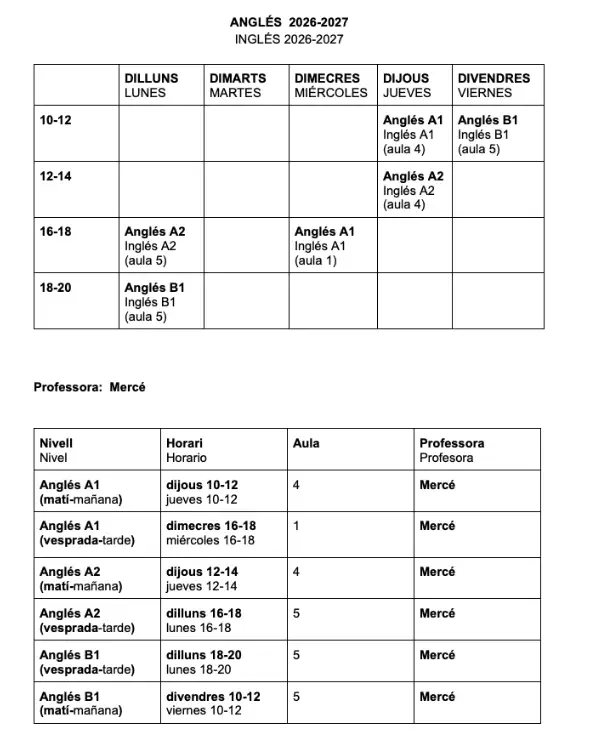 ANGLÉS 2026-2027
INGLÉS 2026-2027

| | DILLUNS LUNES | DIMARTS MARTES | DIMECRES MIÉRCOLES | DIJOUS JUEVES | DIVENDRES VIERNES |
|---|---|---|---|---|---|
| 10-12 | | | | Anglés A1 Inglés A1 (aula 4) | Anglés B1 Inglés B1 (aula 5) |
| 12-14 | | | | Anglés A2 Inglés A2 (aula 4) | |
| 16-18 | Anglés A2 Inglés A2 (aula 5) | | Anglés A1 Inglés A1 (aula 1) | | |
| 18-20 | Anglés B1 Inglés B1 (aula 5) | | | | |

Professora: Mercé

| Nivell Nivel | Horari Horario | Aula | Professora Profesora |
|---|---|---|---|
| Anglés A1 (matí-mañana) | dijous 10-12 jueves 10-12 | 4 | Mercé |
| Anglés A1 (vesprada-tarde) | dimecres 16-18 miércoles 16-18 | 1 | Mercé |
| Anglés A2 (matí-mañana) | dijous 12-14 jueves 12-14 | 4 | Mercé |
| Anglés A2 (vesprada-tarde) | dilluns 16-18 lunes 16-18 | 5 | Mercé |
| Anglés B1 (vesprada-tarde) | dilluns 18-20 lunes 18-20 | 5 | Mercé |
| Anglés B1 (matí-mañana) | divendres 10-12 viernes 10-12 | 5 | Mercé |